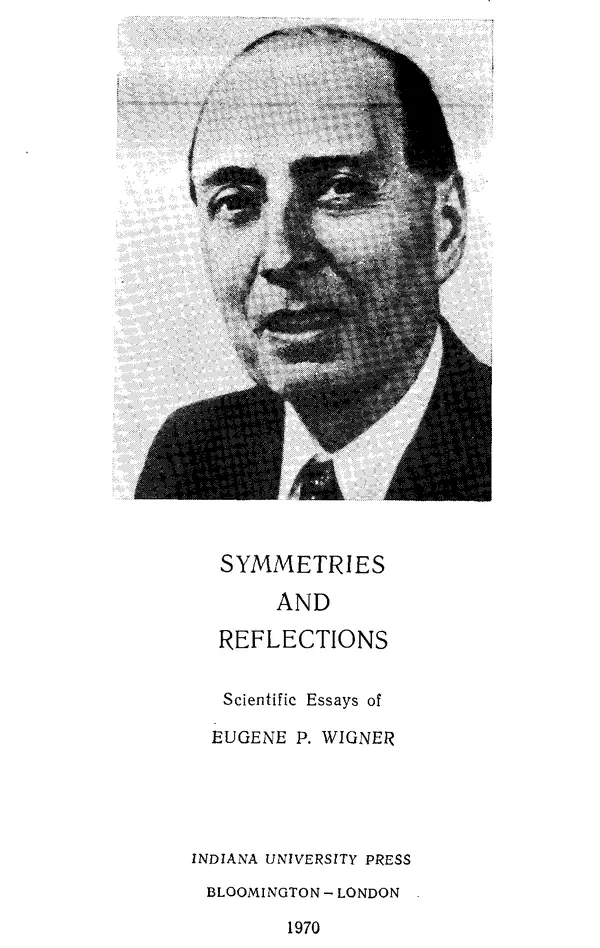 SYMMETRIES
AND
REFLECTIONS

Scientific Essays of
EUGENE P. WIGNER

INDIANA UNIVERSITY PRESS
BLOOMINGTON – LONDON
1970